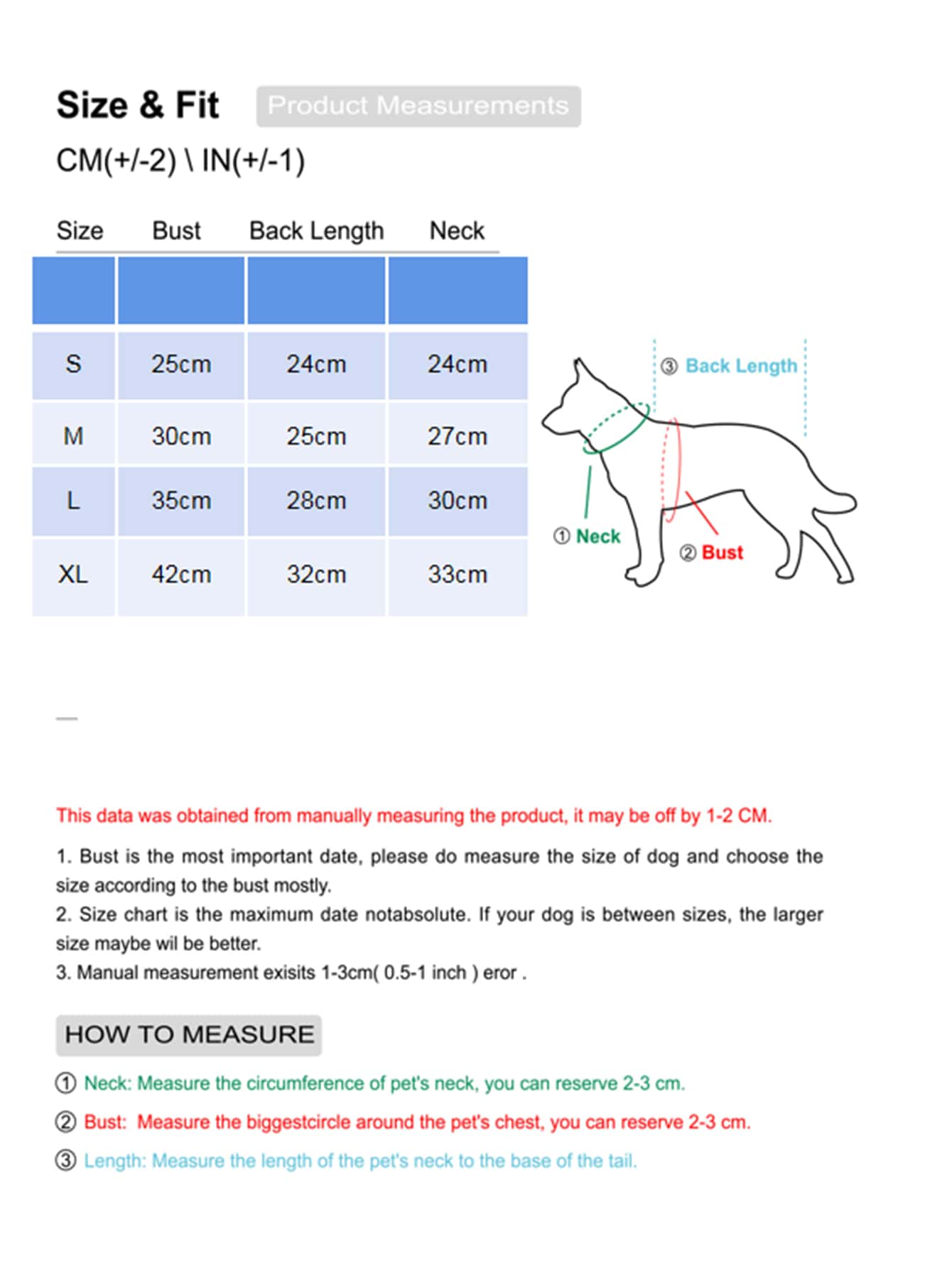 Size & Fit Product Measurements

CM(+/-2) \ IN(+/-1)

| Size | Bust | Back Length | Neck |
|---|---|---|---|
| | | | |
| S | 25cm | 24cm | 24cm |
| M | 30cm | 25cm | 27cm |
| L | 35cm | 28cm | 30cm |
| XL | 42cm | 32cm | 33cm |

③ Back Length
① Neck
② Bust

This data was obtained from manually measuring the product, it may be off by 1-2 CM.

1. Bust is the most important date, please do measure the size of dog and choose the size according to the bust mostly.
2. Size chart is the maximum date notabsolute. If your dog is between sizes, the larger size maybe wil be better.
3. Manual measurement exisits 1-3cm( 0.5-1 inch ) eror .

HOW TO MEASURE

① Neck: Measure the circumference of pet's neck, you can reserve 2-3 cm.

② Bust: Measure the biggestcircle around the pet's chest, you can reserve 2-3 cm.

③ Length: Measure the length of the pet's neck to the base of the tail.